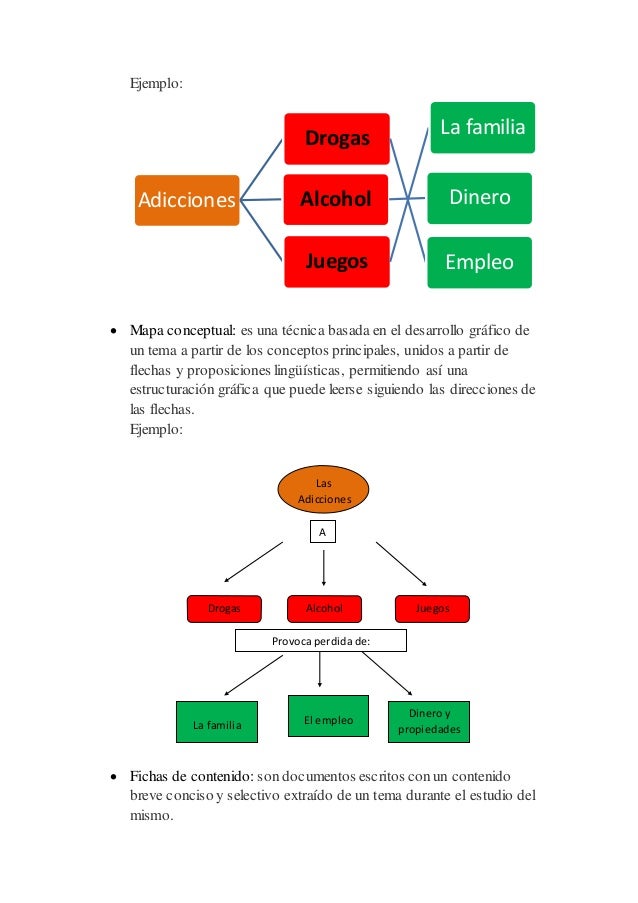 Ejemplo:

Adicciones

Drogas

Alcohol

Juegos

La familia

Dinero

Empleo

• Mapa conceptual: es una técnica basada en el desarrollo gráfico de un tema a partir de los conceptos principales, unidos a partir de flechas y proposiciones lingüísticas, permitiendo así una estructuración gráfica que puede leerse siguiendo las direcciones de las flechas.
Ejemplo:

Las Adicciones

A

Drogas

Alcohol

Juegos

Provoca perdida de:

La familia

El empleo

Dinero y propiedades

• Fichas de contenido: son documentos escritos con un contenido breve conciso y selectivo extraído de un tema durante el estudio del mismo.